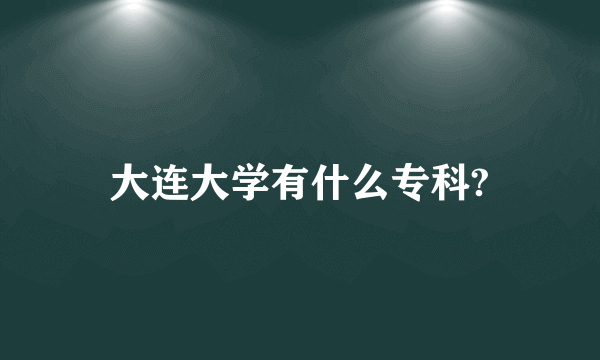 大连大学有什么专科?